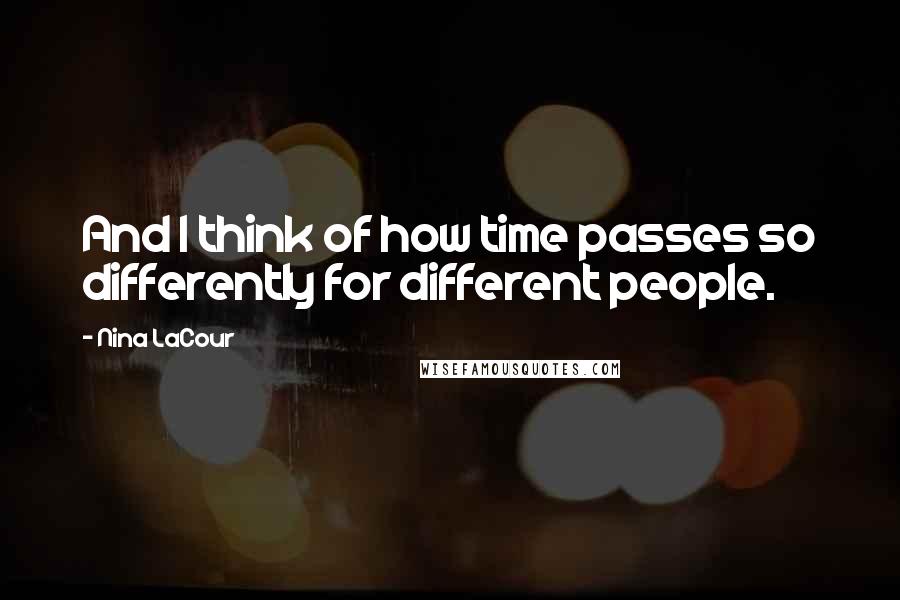 And I think of how time passes so differently for different people.

- Nina LaCour

WISEFAMOUSQUOTES.COM